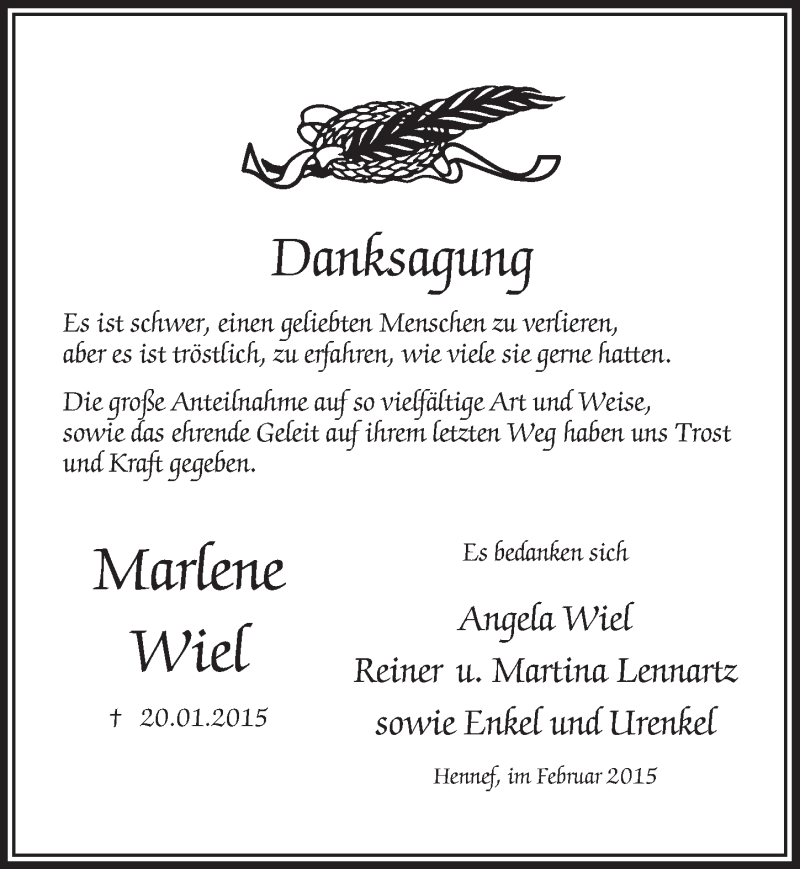 Danksagung

Es ist schwer, einen geliebten Menschen zu verlieren, aber es ist tröstlich, zu erfahren, wie viele sie gerne hatten.

Die große Anteilnahme auf so vielfältige Art und Weise, sowie das ehrende Geleit auf ihrem letzten Weg haben uns Trost und Kraft gegeben.

Marlene
Wiel

† 20.01.2015

Es bedanken sich

Angela Wiel
Reiner u. Martina Lennartz
sowie Enkel und Urenkel

Hennef, im Februar 2015